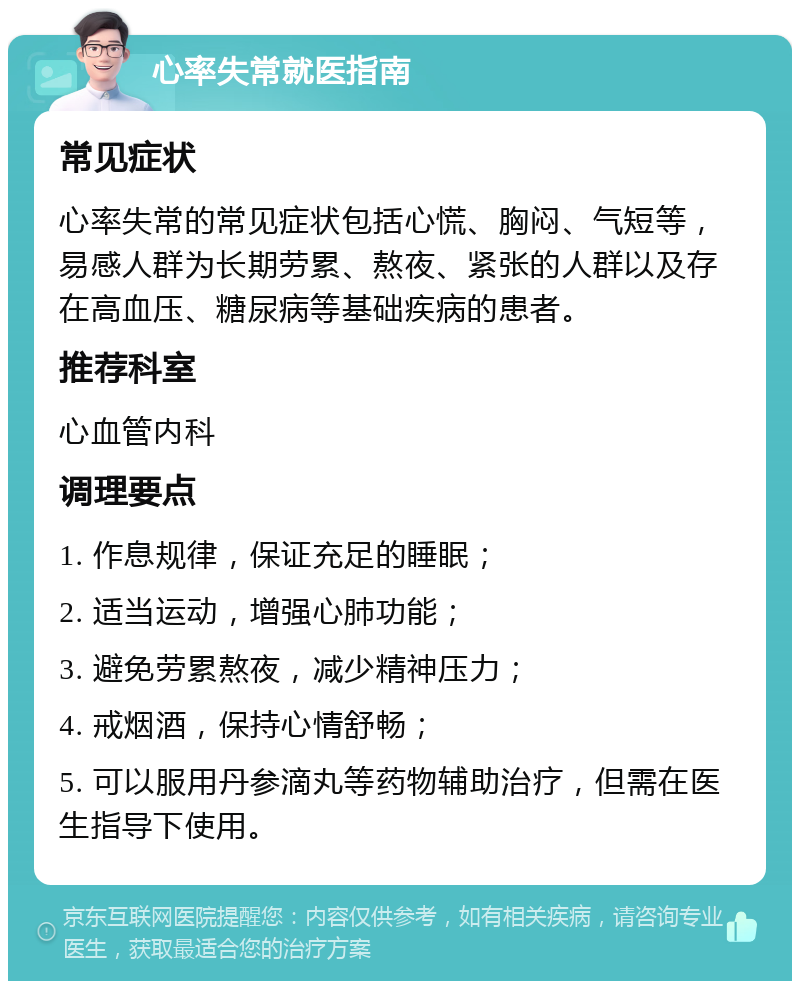 心率失常就医指南

常见症状

心率失常的常见症状包括心慌、胸闷、气短等，易感人群为长期劳累、熬夜、紧张的人群以及存在高血压、糖尿病等基础疾病的患者。

推荐科室

心血管内科

调理要点

1. 作息规律，保证充足的睡眠；

2. 适当运动，增强心肺功能；

3. 避免劳累熬夜，减少精神压力；

4. 戒烟酒，保持心情舒畅；

5. 可以服用丹参滴丸等药物辅助治疗，但需在医生指导下使用。

京东互联网医院提醒您：内容仅供参考，如有相关疾病，请咨询专业医生，获取最适合您的治疗方案